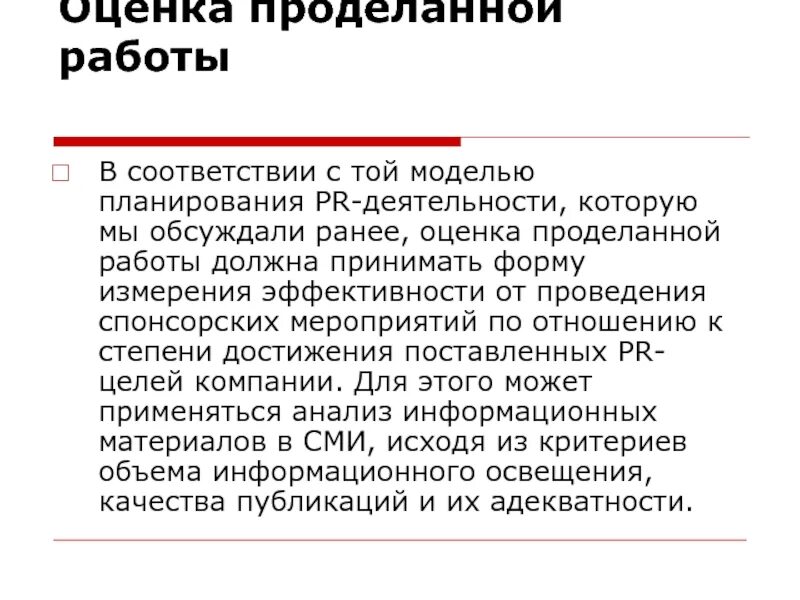 Оценка проделанной работы

В соответствии с той моделью планирования PR-деятельности, которую мы обсуждали ранее, оценка проделанной работы должна принимать форму измерения эффективности от проведения спонсорских мероприятий по отношению к степени достижения поставленных PR-целей компании. Для этого может применяться анализ информационных материалов в СМИ, исходя из критериев объема информационного освещения, качества публикаций и их адекватности.